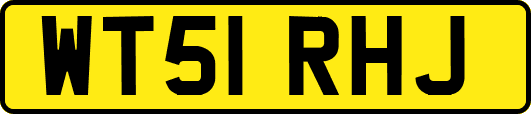 WT51 RHJ